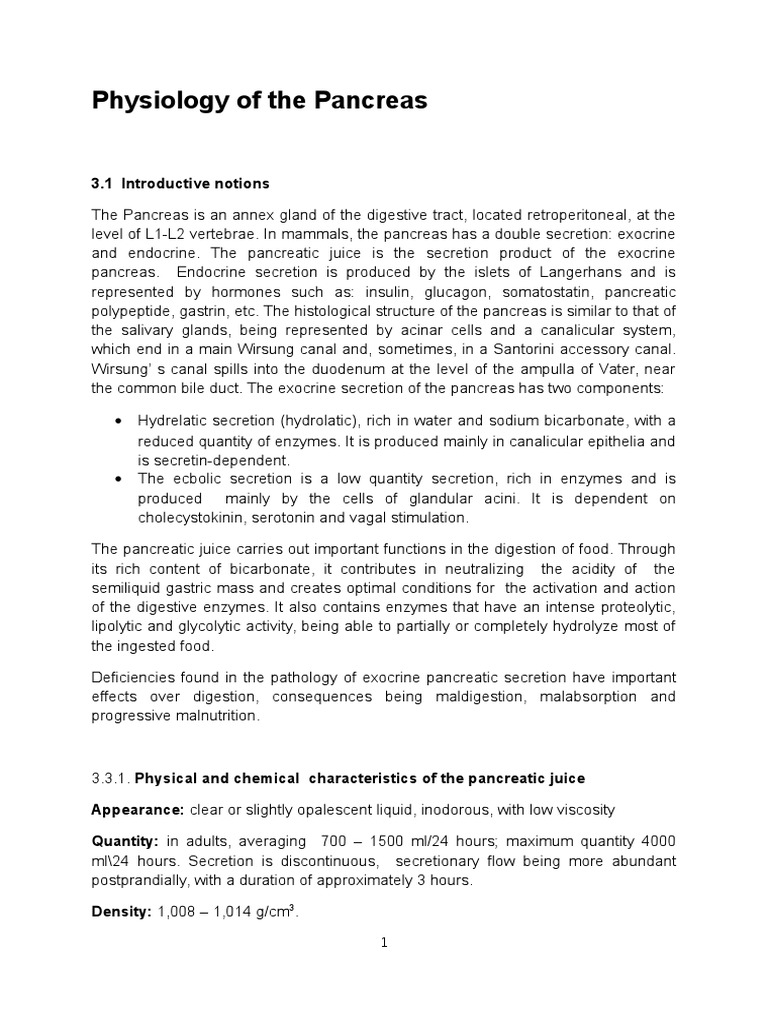 Physiology of the Pancreas

3.1 Introductive notions

The Pancreas is an annex gland of the digestive tract, located retroperitoneal, at the level of L1-L2 vertebrae. In mammals, the pancreas has a double secretion: exocrine and endocrine. The pancreatic juice is the secretion product of the exocrine pancreas. Endocrine secretion is produced by the islets of Langerhans and is represented by hormones such as: insulin, glucagon, somatostatin, pancreatic polypeptide, gastrin, etc. The histological structure of the pancreas is similar to that of the salivary glands, being represented by acinar cells and a canalicular system, which end in a main Wirsung canal and, sometimes, in a Santorini accessory canal. Wirsung' s canal spills into the duodenum at the level of the ampulla of Vater, near the common bile duct. The exocrine secretion of the pancreas has two components:

• Hydrelatic secretion (hydrolatic), rich in water and sodium bicarbonate, with a reduced quantity of enzymes. It is produced mainly in canalicular epithelia and is secretin-dependent.
• The ecbolic secretion is a low quantity secretion, rich in enzymes and is produced mainly by the cells of glandular acini. It is dependent on cholecystokinin, serotonin and vagal stimulation.

The pancreatic juice carries out important functions in the digestion of food. Through its rich content of bicarbonate, it contributes in neutralizing the acidity of the semiliquid gastric mass and creates optimal conditions for the activation and action of the digestive enzymes. It also contains enzymes that have an intense proteolytic, lipolytic and glycolytic activity, being able to partially or completely hydrolyze most of the ingested food.

Deficiencies found in the pathology of exocrine pancreatic secretion have important effects over digestion, consequences being maldigestion, malabsorption and progressive malnutrition.

3.3.1. Physical and chemical characteristics of the pancreatic juice

Appearance: clear or slightly opalescent liquid, inodorous, with low viscosity

Quantity: in adults, averaging 700 – 1500 ml/24 hours; maximum quantity 4000 ml\24 hours. Secretion is discontinuous, secretionary flow being more abundant postprandially, with a duration of approximately 3 hours.

Density: 1,008 – 1,014 g/cm$^3$.

1